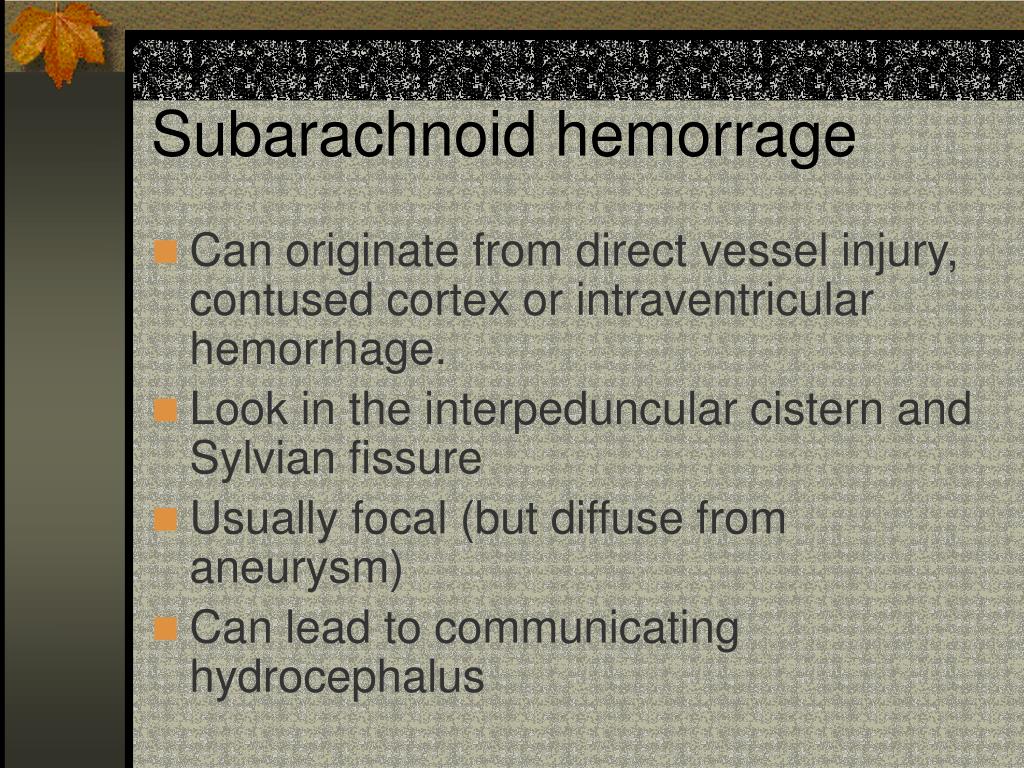 Subarachnoid hemorrage

Can originate from direct vessel injury, contused cortex or intraventricular hemorrhage.

Look in the interpeduncular cistern and Sylvian fissure

Usually focal (but diffuse from aneurysm)

Can lead to communicating hydrocephalus